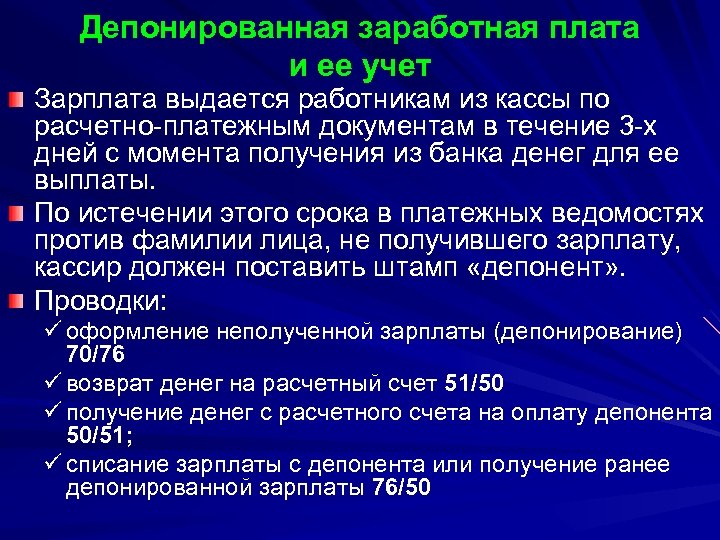 Депонированная заработная плата и ее учет

• Зарплата выдается работникам из кассы по расчетно-платежным документам в течение 3-х дней с момента получения из банка денег для ее выплаты.

• По истечении этого срока в платежных ведомостях против фамилии лица, не получившего зарплату, кассир должен поставить штамп «депонент».

• Проводки:
✓ оформление неполученной зарплаты (депонирование) 70/76
✓ возврат денег на расчетный счет 51/50
✓ получение денег с расчетного счета на оплату депонента 50/51;
✓ списание зарплаты с депонента или получение ранее депонированной зарплаты 76/50